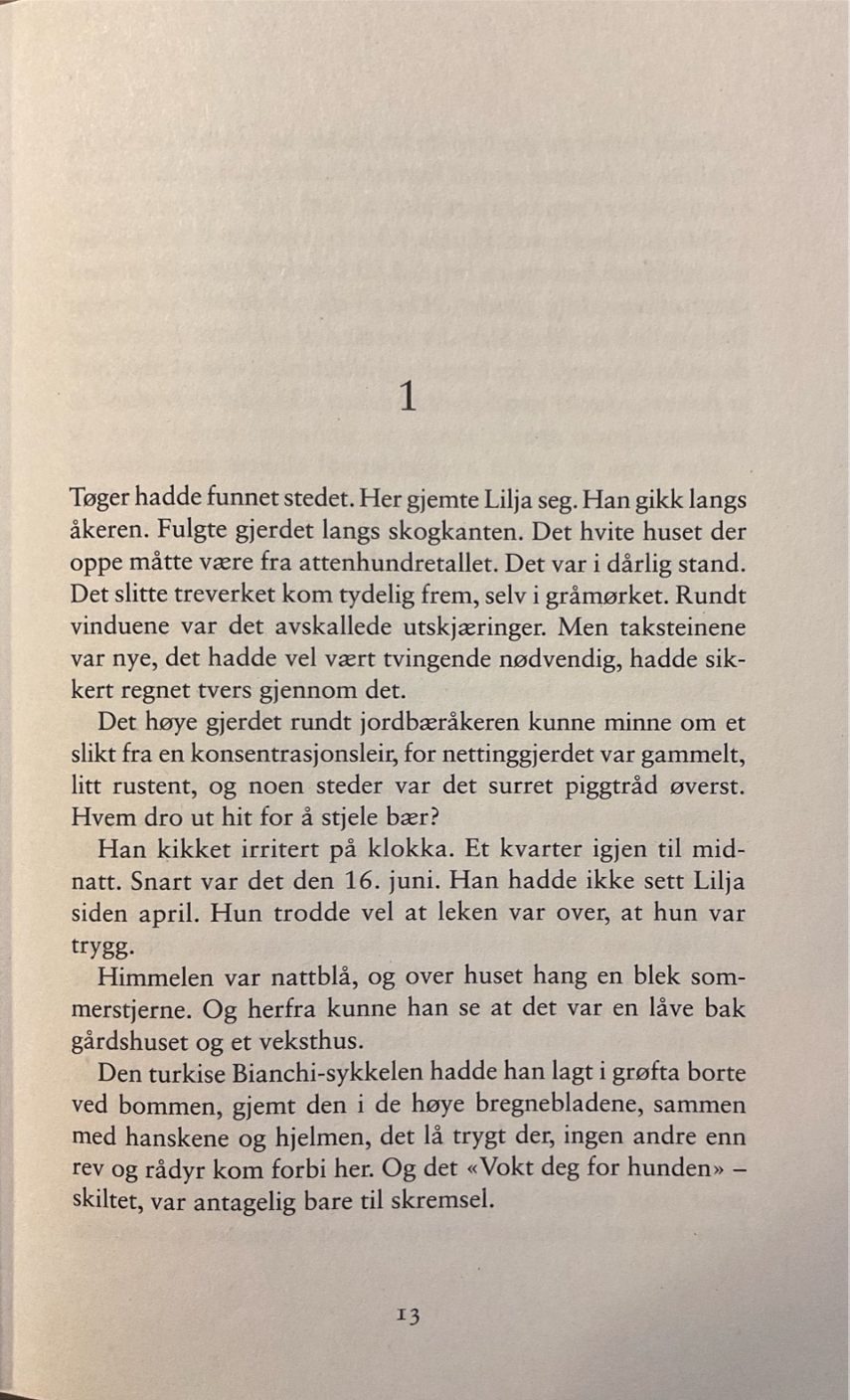 1

Tøger hadde funnet stedet. Her gjemte Lilja seg. Han gikk langs åkeren. Fulgte gjerdet langs skogkanten. Det hvite huset der oppe måtte være fra attenhundretallet. Det var i dårlig stand. Det slitte treverket kom tydelig frem, selv i gråmørket. Rundt vinduene var det avskallede utskjæringer. Men taksteinene var nye, det hadde vel vært tvingende nødvendig, hadde sikkert regnet tvers gjennom det.

Det høye gjerdet rundt jordbæråkeren kunne minne om et slikt fra en konsentrasjonsleir, for nettinggjerdet var gammelt, litt rustent, og noen steder var det surret piggtråd øverst. Hvem dro ut hit for å stjele bær?

Han kikket irritert på klokka. Et kvarter igjen til midnatt. Snart var det den 16. juni. Han hadde ikke sett Lilja siden april. Hun trodde vel at leken var over, at hun var trygg.

Himmelen var nattblå, og over huset hang en blek sommerstjerne. Og herfra kunne han se at det var en låve bak gårdshuset og et veksthus.

Den turkise Bianchi-sykkelen hadde han lagt i grøfta borte ved bommen, gjemt den i de høye bregnebladene, sammen med hanskene og hjelmen, det lå trygt der, ingen andre enn rev og rådyr kom forbi her. Og det «Vokt deg for hunden» – skiltet, var antagelig bare til skremsel.

13